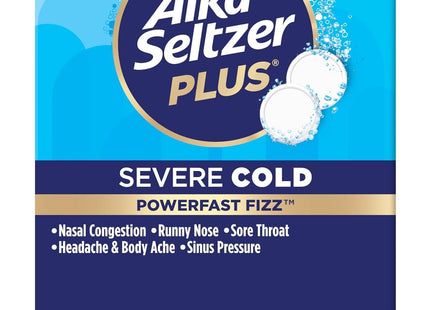 Alka Seltzer PLUS®

SEVERE COLD

POWERFAST FIZZ™

•Nasal Congestion •Runny Nose •Sore Throat •Headache & Body Ache •Sinus Pressure